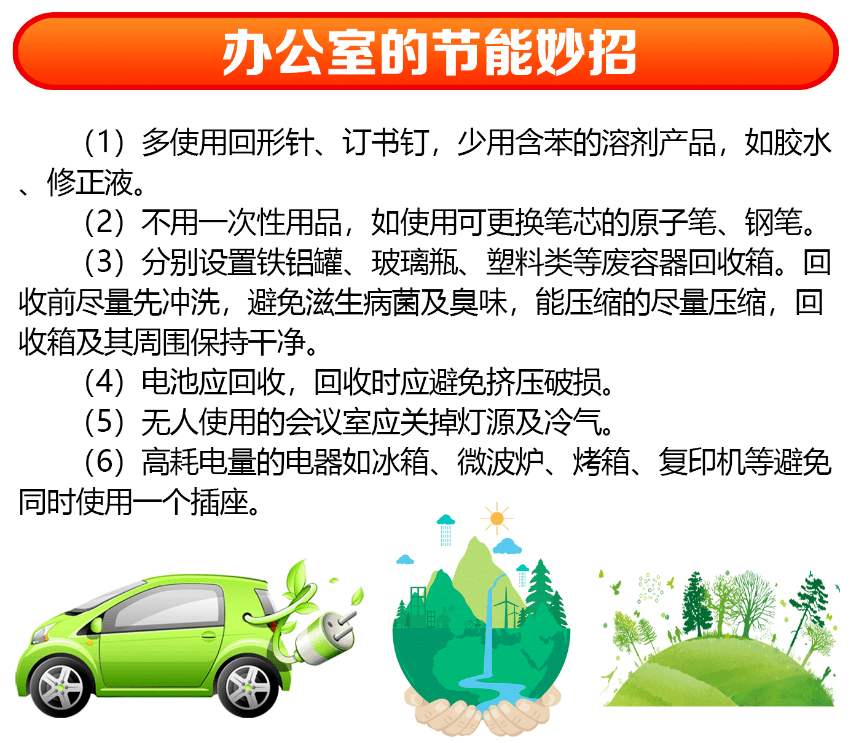 办公室的节能妙招

（1）多使用回形针、订书钉，少用含苯的溶剂产品，如胶水、修正液。

（2）不用一次性用品，如使用可更换笔芯的原子笔、钢笔。

（3）分别设置铁铝罐、玻璃瓶、塑料类等废容器回收箱。回收前尽量先冲洗，避免滋生病菌及臭味，能压缩的尽量压缩，回收箱及其周围保持干净。

（4）电池应回收，回收时应避免挤压破损。

（5）无人使用的会议室应关掉灯源及冷气。

（6）高耗电量的电器如冰箱、微波炉、烤箱、复印机等避免同时使用一个插座。